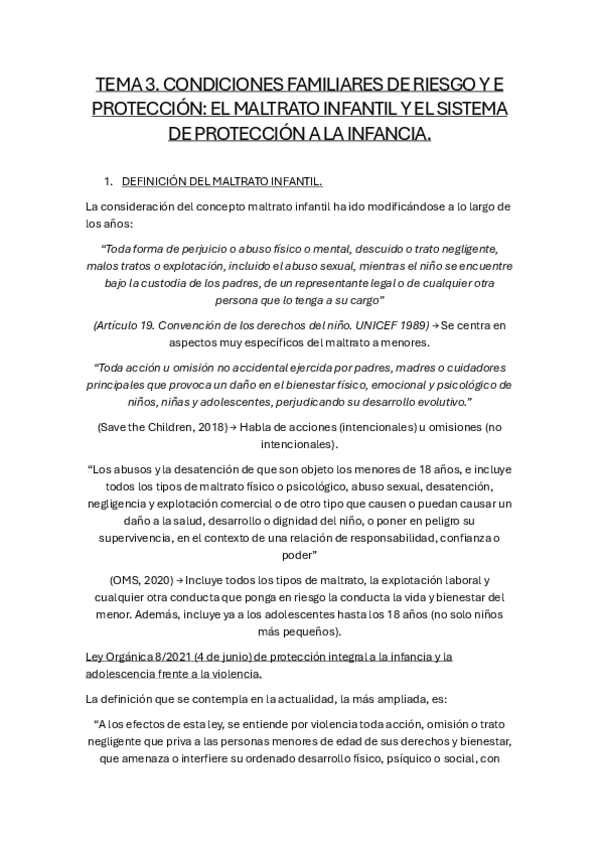 TEMA 3. CONDICIONES FAMILIARES DE RIESGO Y E PROTECCIÓN: EL MALTRATO INFANTIL Y EL SISTEMA DE PROTECCIÓN A LA INFANCIA.

1. DEFINICIÓN DEL MALTRATO INFANTIL.

La consideración del concepto maltrato infantil ha ido modificándose a lo largo de los años:

"Toda forma de perjuicio o abuso físico o mental, descuido o trato negligente, malos tratos o explotación, incluido el abuso sexual, mientras el niño se encuentre bajo la custodia de los padres, de un representante legal o de cualquier otra persona que lo tenga a su cargo"

(Artículo 19. Convención de los derechos del niño. UNICEF 1989) → Se centra en aspectos muy específicos del maltrato a menores.

"Toda acción u omisión no accidental ejercida por padres, madres o cuidadores principales que provoca un daño en el bienestar físico, emocional y psicológico de niños, niñas y adolescentes, perjudicando su desarrollo evolutivo."

(Save the Children, 2018) → Habla de acciones (intencionales) u omisiones (no intencionales).

"Los abusos y la desatención de que son objeto los menores de 18 años, e incluye todos los tipos de maltrato físico o psicológico, abuso sexual, desatención, negligencia y explotación comercial o de otro tipo que causen o puedan causar un daño a la salud, desarrollo o dignidad del niño, o poner en peligro su supervivencia, en el contexto de una relación de responsabilidad, confianza o poder"

(OMS, 2020) → Incluye todos los tipos de maltrato, la explotación laboral y cualquier otra conducta que ponga en riesgo la conducta la vida y bienestar del menor. Además, incluye ya a los adolescentes hasta los 18 años (no solo niños más pequeños).

Ley Orgánica 8/2021 (4 de junio) de protección integral a la infancia y la adolescencia frente a la violencia.

La definición que se contempla en la actualidad, la más ampliada, es:

"A los efectos de esta ley, se entiende por violencia toda acción, omisión o trato negligente que priva a las personas menores de edad de sus derechos y bienestar, que amenaza o interfiere su ordenado desarrollo físico, psíquico o social, con